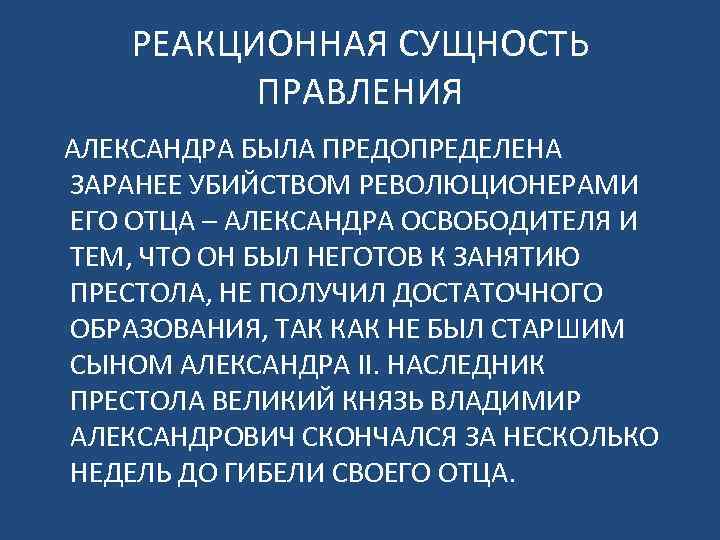 РЕАКЦИОННАЯ СУЩНОСТЬ ПРАВЛЕНИЯ

АЛЕКСАНДРА БЫЛА ПРЕДОПРЕДЕЛЕНА ЗАРАНЕЕ УБИЙСТВОМ РЕВОЛЮЦИОНЕРАМИ ЕГО ОТЦА – АЛЕКСАНДРА ОСВОБОДИТЕЛЯ И ТЕМ, ЧТО ОН БЫЛ НЕГОТОВ К ЗАНЯТИЮ ПРЕСТОЛА, НЕ ПОЛУЧИЛ ДОСТАТОЧНОГО ОБРАЗОВАНИЯ, ТАК КАК НЕ БЫЛ СТАРШИМ СЫНОМ АЛЕКСАНДРА II. НАСЛЕДНИК ПРЕСТОЛА ВЕЛИКИЙ КНЯЗЬ ВЛАДИМИР АЛЕКСАНДРОВИЧ СКОНЧАЛСЯ ЗА НЕСКОЛЬКО НЕДЕЛЬ ДО ГИБЕЛИ СВОЕГО ОТЦА.